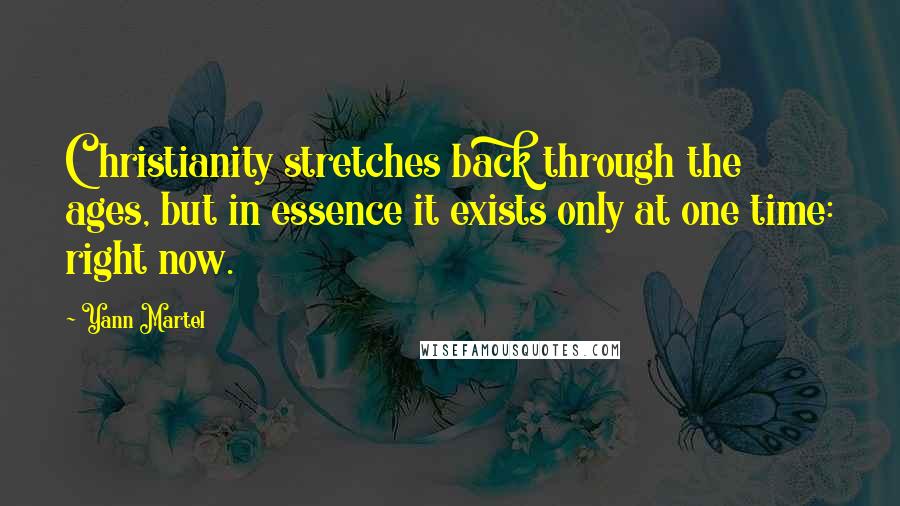 Christianity stretches back through the ages, but in essence it exists only at one time: right now.

- Yann Martel

WISEFAMOUSQUOTES.COM